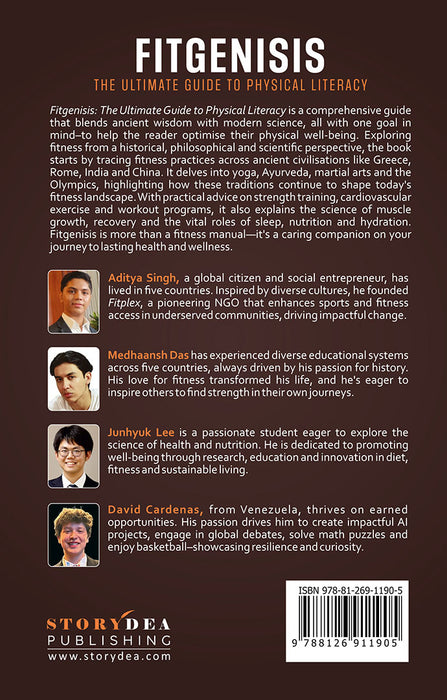 FITGENISIS

THE ULTIMATE GUIDE TO PHYSICAL LITERACY

Fitgenisis: The Ultimate Guide to Physical Literacy is a comprehensive guide that blends ancient wisdom with modern science, all with one goal in mind–to help the reader optimise their physical well-being. Exploring fitness from a historical, philosophical and scientific perspective, the book starts by tracing fitness practices across ancient civilisations like Greece, Rome, India and China. It delves into yoga, Ayurveda, martial arts and the Olympics, highlighting how these traditions continue to shape today's fitness landscape. With practical advice on strength training, cardiovascular exercise and workout programs, it also explains the science of muscle growth, recovery and the vital roles of sleep, nutrition and hydration. Fitgenisis is more than a fitness manual—it's a caring companion on your journey to lasting health and wellness.

Aditya Singh, a global citizen and social entrepreneur, has lived in five countries. Inspired by diverse cultures, he founded Fitplex, a pioneering NGO that enhances sports and fitness access in underserved communities, driving impactful change.

Medhaansh Das has experienced diverse educational systems across five countries, always driven by his passion for history. His love for fitness transformed his life, and he's eager to inspire others to find strength in their own journeys.

Junhyuk Lee is a passionate student eager to explore the science of health and nutrition. He is dedicated to promoting well-being through research, education and innovation in diet, fitness and sustainable living.

David Cardenas, from Venezuela, thrives on earned opportunities. His passion drives him to create impactful AI projects, engage in global debates, solve math puzzles and enjoy basketball–showcasing resilience and curiosity.

STORYDEA PUBLISHING
www.storydea.com

ISBN 978-81-269-1190-5
9 788126 911905